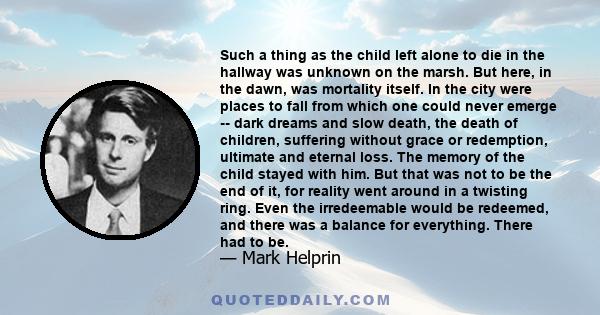 Such a thing as the child left alone to die in the hallway was unknown on the marsh. But here, in the dawn, was mortality itself. In the city were places to fall from which one could never emerge -- dark dreams and slow death, the death of children, suffering without grace or redemption, ultimate and eternal loss. The memory of the child stayed with him. But that was not to be the end of it, for reality went around in a twisting ring. Even the irredeemable would be redeemed, and there was a balance for everything. There had to be.

— Mark Helprin

QUOTEDDAILY.COM